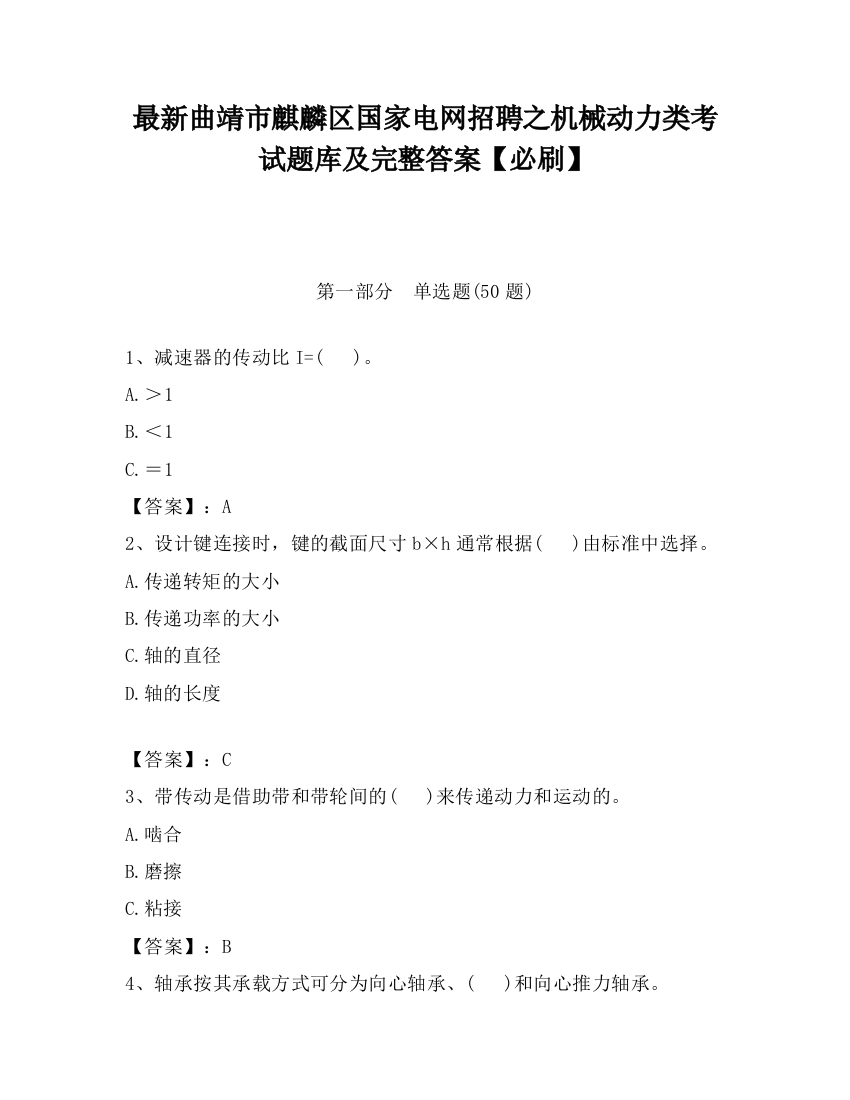 最新曲靖市麒麟区国家电网招聘之机械动力类考试题库及完整答案【必刷】

第一部分　单选题(50 题)

1、减速器的传动比 I=(　 )。

A.＞1

B.＜1

C.＝1

【答案】：A

2、设计键连接时，键的截面尺寸 b×h 通常根据(　 )由标准中选择。

A.传递转矩的大小

B.传递功率的大小

C.轴的直径

D.轴的长度

【答案】：C

3、带传动是借助带和带轮间的(　 )来传递动力和运动的。

A.啮合

B.磨擦

C.粘接

【答案】：B

4、轴承按其承载方式可分为向心轴承、(　 )和向心推力轴承。